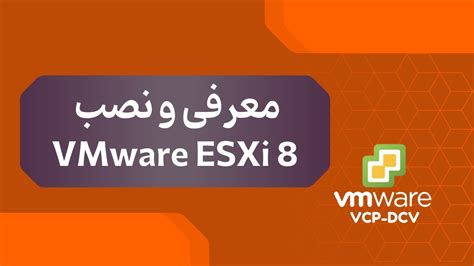 معرفی و نصب
VMware ESXi 8

vmware
VCP-DCV